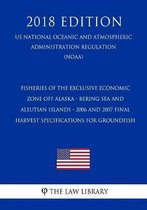 2018 EDITION

US NATIONAL OCEANIC AND ATMOSPHERIC ADMINISTRATION REGULATION (NOAA)

FISHERIES OF THE EXCLUSIVE ECONOMIC ZONE OFF ALASKA - BERING SEA AND ALEUTIAN ISLANDS - 2006 AND 2007 FINAL HARVEST SPECIFICATIONS FOR GROUNDFISH

THE LAW LIBRARY